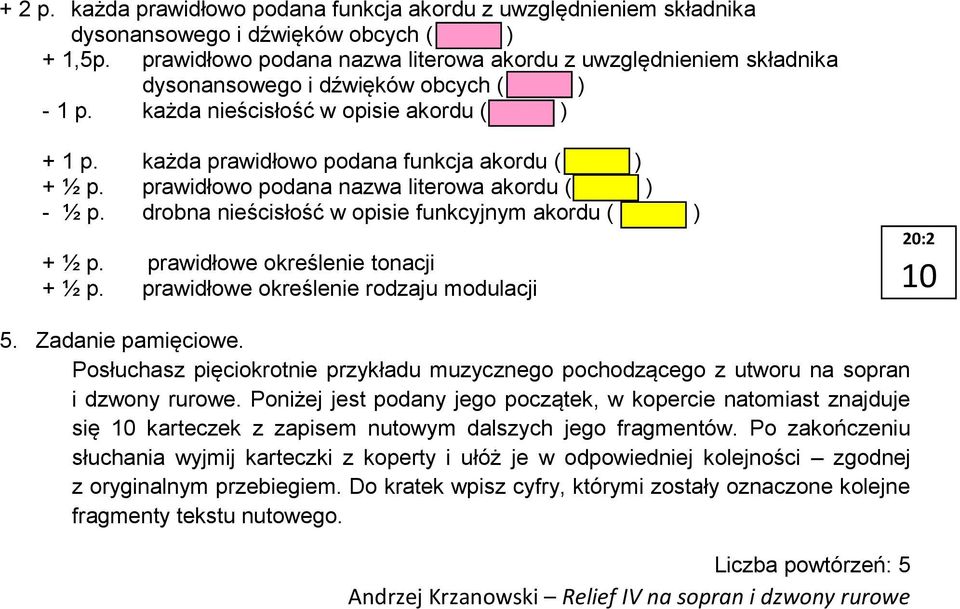 + 2 p. każda prawidłowo podana funkcja akordu z uwzględnieniem składnika dysonansowego i dźwięków obcych ( )
+ 1,5p. prawidłowo podana nazwa literowa akordu z uwzględnieniem składnika dysonansowego i dźwięków obcych ( )
- 1 p. każda nieścisłość w opisie akordu ( )

+ 1 p. każda prawidłowo podana funkcja akordu ( )
+ ½ p. prawidłowo podana nazwa literowa akordu ( )
- ½ p. drobna nieścisłość w opisie funkcyjnym akordu ( )

+ ½ p. prawidłowe określenie tonacji
+ ½ p. prawidłowe określenie rodzaju modulacji

20:2
10

5. Zadanie pamięciowe.
Posłuchasz pięciokrotnie przykładu muzycznego pochodzącego z utworu na sopran i dzwony rurowe. Poniżej jest podany jego początek, w kopercie natomiast znajduje się 10 karteczek z zapisem nutowym dalszych jego fragmentów. Po zakończeniu słuchania wyjmij karteczki z koperty i ułóż je w odpowiedniej kolejności – zgodnej z oryginalnym przebiegiem. Do kratek wpisz cyfry, którymi zostały oznaczone kolejne fragmenty tekstu nutowego.

Liczba powtórzeń: 5

Andrzej Krzanowski – Relief IV na sopran i dzwony rurowe